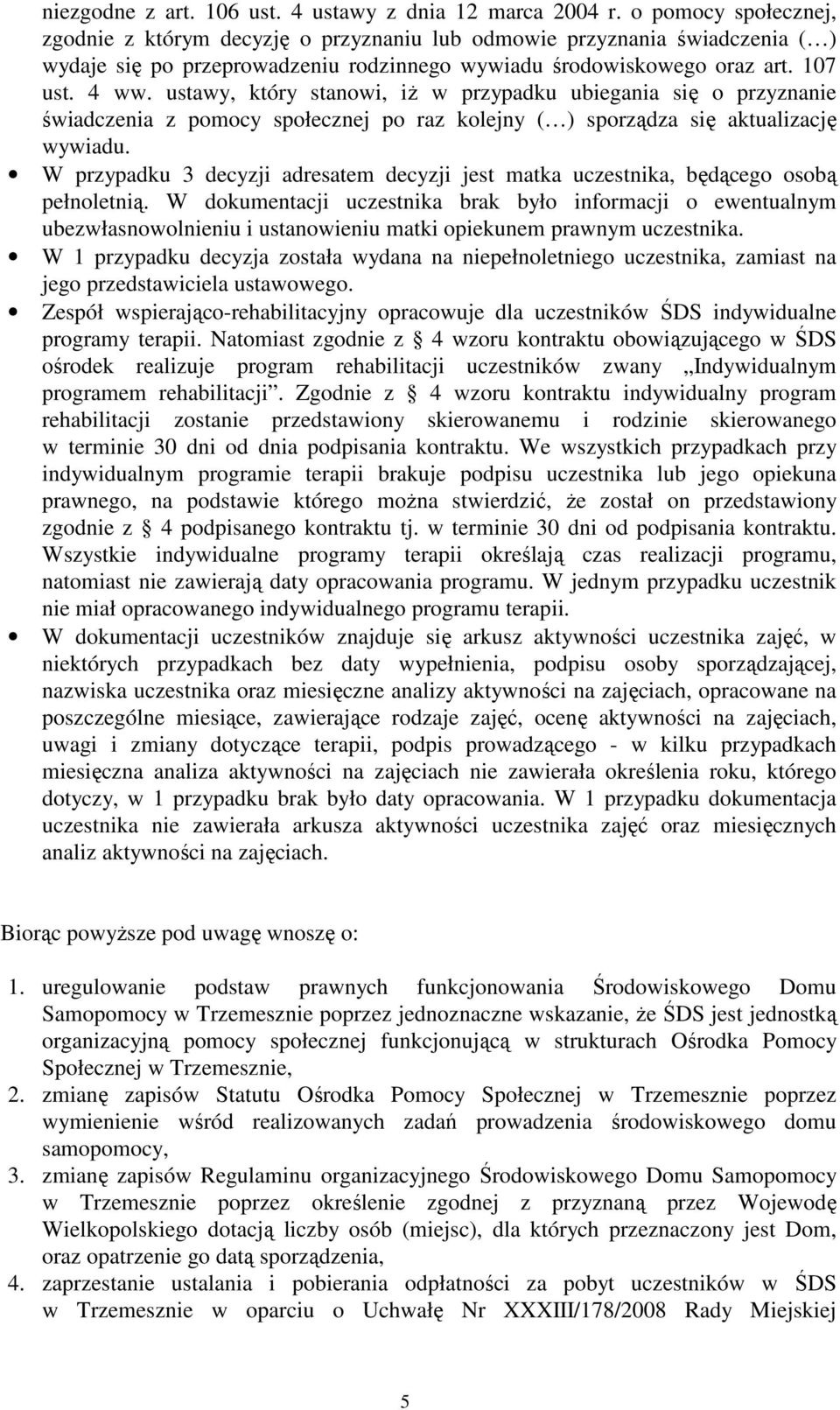 niezgodne z art. 106 ust. 4 ustawy z dnia 12 marca 2004 r. o pomocy społecznej, zgodnie z którym decyzję o przyznaniu lub odmowie przyznania świadczenia (…) wydaje się po przeprowadzeniu rodzinnego wywiadu środowiskowego oraz art. 107 ust. 4 ww. ustawy, który stanowi, iż w przypadku ubiegania się o przyznanie świadczenia z pomocy społecznej po raz kolejny (…) sporządza się aktualizację wywiadu.

• W przypadku 3 decyzji adresatem decyzji jest matka uczestnika, będącego osobą pełnoletnią. W dokumentacji uczestnika brak było informacji o ewentualnym ubezwłasnowolnieniu i ustanowieniu matki opiekunem prawnym uczestnika.

• W 1 przypadku decyzja została wydana na niepełnoletniego uczestnika, zamiast na jego przedstawiciela ustawowego.

• Zespół wspierająco-rehabilitacyjny opracowuje dla uczestników ŚDS indywidualne programy terapii. Natomiast zgodnie z § 4 wzoru kontraktu obowiązującego w ŚDS ośrodek realizuje program rehabilitacji uczestników zwany „Indywidualnym programem rehabilitacji”. Zgodnie z § 4 wzoru kontraktu indywidualny program rehabilitacji zostanie przedstawiony skierowanemu i rodzinie skierowanego w terminie 30 dni od dnia podpisania kontraktu. We wszystkich przypadkach przy indywidualnym programie terapii brakuje podpisu uczestnika lub jego opiekuna prawnego, na podstawie którego można stwierdzić, że został on przedstawiony zgodnie z § 4 podpisanego kontraktu tj. w terminie 30 dni od podpisania kontraktu. Wszystkie indywidualne programy terapii określają czas realizacji programu, natomiast nie zawierają daty opracowania programu. W jednym przypadku uczestnik nie miał opracowanego indywidualnego programu terapii.

• W dokumentacji uczestników znajduje się arkusz aktywności uczestnika zajęć, w niektórych przypadkach bez daty wypełnienia, podpisu osoby sporządzającej, nazwiska uczestnika oraz miesięczne analizy aktywności na zajęciach, opracowane na poszczególne miesiące, zawierające rodzaje zajęć, ocenę aktywności na zajęciach, uwagi i zmiany dotyczące terapii, podpis prowadzącego - w kilku przypadkach miesięczna analiza aktywności na zajęciach nie zawierała określenia roku, którego dotyczy, w 1 przypadku brak było daty opracowania. W 1 przypadku dokumentacja uczestnika nie zawierała arkusza aktywności uczestnika zajęć oraz miesięcznych analiz aktywności na zajęciach.

Biorąc powyższe pod uwagę wnoszę o:

1. uregulowanie podstaw prawnych funkcjonowania Środowiskowego Domu Samopomocy w Trzemesznie poprzez jednoznaczne wskazanie, że ŚDS jest jednostką organizacyjną pomocy społecznej funkcjonującą w strukturach Ośrodka Pomocy Społecznej w Trzemesznie,
2. zmianę zapisów Statutu Ośrodka Pomocy Społecznej w Trzemesznie poprzez wymienienie wśród realizowanych zadań prowadzenia środowiskowego domu samopomocy,
3. zmianę zapisów Regulaminu organizacyjnego Środowiskowego Domu Samopomocy w Trzemesznie poprzez określenie zgodnej z przyznaną przez Wojewodę Wielkopolskiego dotacją liczby osób (miejsc), dla których przeznaczony jest Dom, oraz opatrzenie go datą sporządzenia,
4. zaprzestanie ustalania i pobierania odpłatności za pobyt uczestników w ŚDS w Trzemesznie w oparciu o Uchwałę Nr XXXIII/178/2008 Rady Miejskiej

5